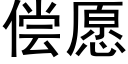 偿愿